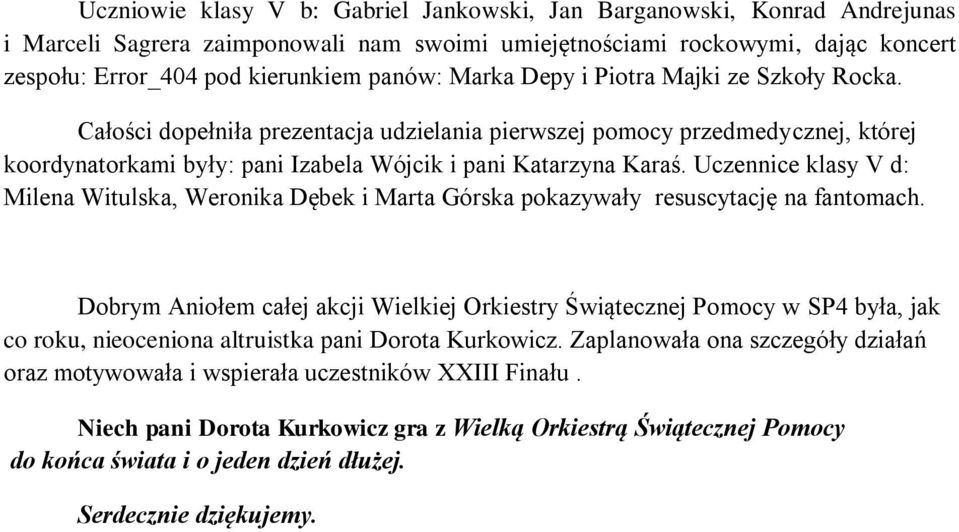 Uczniowie klasy V b: Gabriel Jankowski, Jan Barganowski, Konrad Andrejunas i Marceli Sagrera zaimponowali nam swoimi umiejętnościami rockowymi, dając koncert zespołu: Error_404 pod kierunkiem panów: Marka Depy i Piotra Majki ze Szkoły Rocka.

Całości dopełniła prezentacja udzielania pierwszej pomocy przedmedycznej, której koordynatorkami były: pani Izabela Wójcik i pani Katarzyna Karaś. Uczennice klasy V d: Milena Witulska, Weronika Dębek i Marta Górska pokazywały resuscytację na fantomach.

Dobrym Aniołem całej akcji Wielkiej Orkiestry Świątecznej Pomocy w SP4 była, jak co roku, nieoceniona altruistka pani Dorota Kurkowicz. Zaplanowała ona szczegóły działań oraz motywowała i wspierała uczestników XXIII Finału .

Niech pani Dorota Kurkowicz gra z Wielką Orkiestrą Świątecznej Pomocy do końca świata i o jeden dzień dłużej.

Serdecznie dziękujemy.